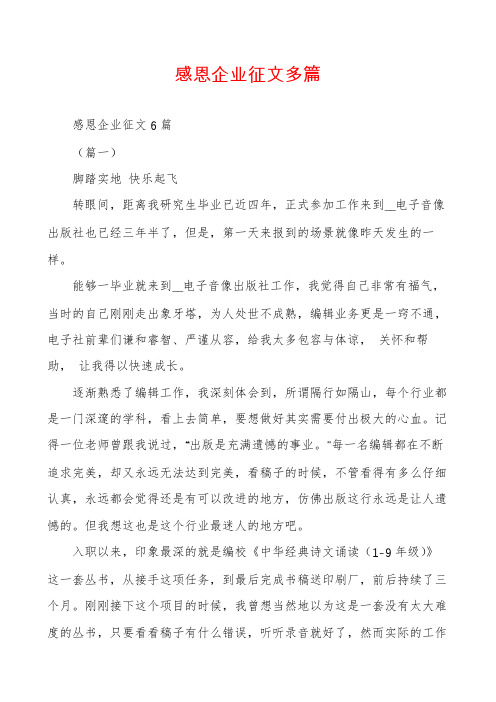 感恩企业征文多篇

感恩企业征文6篇

（篇一）

脚踏实地 快乐起飞

转眼间，距离我研究生毕业已近四年，正式参加工作来到__电子音像出版社也已经三年半了，但是，第一天来报到的场景就像昨天发生的一样。

能够一毕业就来到__电子音像出版社工作，我觉得自己非常有福气，当时的自己刚刚走出象牙塔，为人处世不成熟，编辑业务更是一窍不通，电子社前辈们谦和睿智、严谨从容，给我太多包容与体谅， 关怀和帮助， 让我得以快速成长。

逐渐熟悉了编辑工作，我深刻体会到，所谓隔行如隔山，每个行业都是一门深邃的学科，看上去简单，要想做好其实需要付出极大的心血。记得一位老师曾跟我说过，“出版是充满遗憾的事业。”每一名编辑都在不断追求完美，却又永远无法达到完美，看稿子的时候，不管看得有多么仔细认真，永远都会觉得还是有可以改进的地方，仿佛出版这行永远是让人遗憾的。但我想这也是这个行业最迷人的地方吧。

入职以来，印象最深的就是编校《中华经典诗文诵读（1-9年级）》这一套丛书，从接手这项任务，到最后完成书稿送印刷厂，前后持续了三个月。刚刚接下这个项目的时候，我曾想当然地以为这是一套没有太大难度的丛书，只要看看稿子有什么错误，听听录音就好了，然而实际的工作